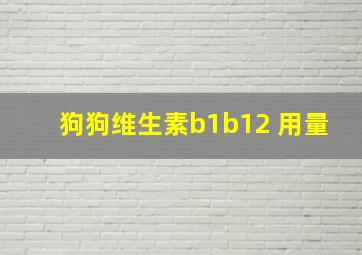 狗狗维生素b1b12 用量